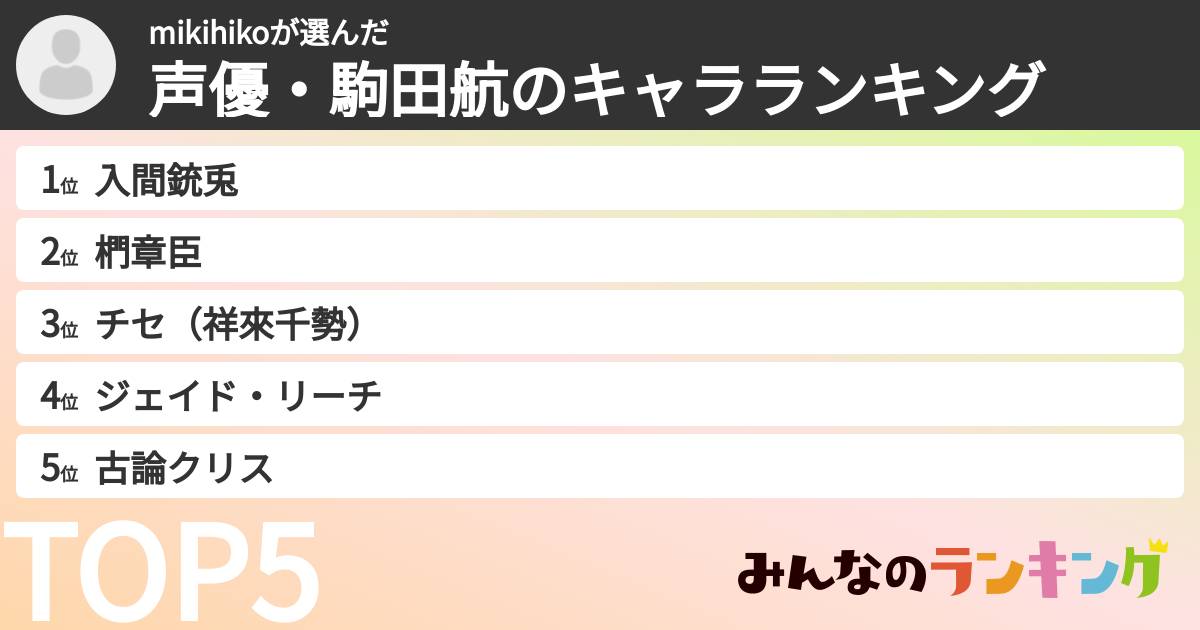 mikihikoが選んだ
声優・駒田航のキャラランキング

1位 入間銃兎
2位 椚章臣
3位 チセ（祥來千勢）
4位 ジェイド・リーチ
5位 古論クリス

TOP5

みんなのランキング